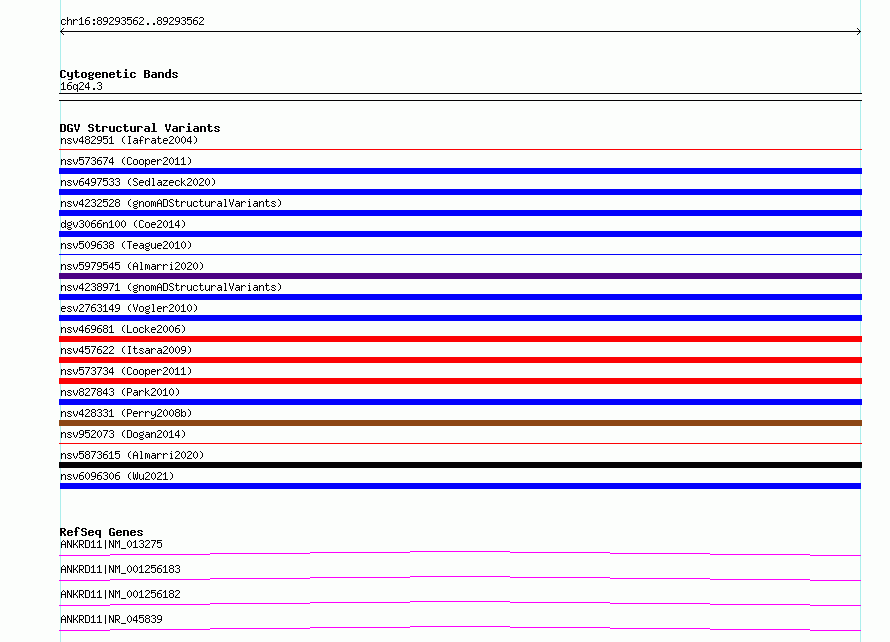 chr16:89293562..89293562

Cytogenetic Bands
16q24.3

DGV Structural Variants
nsv482951 (Iafrate2004)
nsv573674 (Cooper2011)
nsv6497533 (Sedlazeck2020)
nsv4232528 (gnomADStructuralVariants)
dgv3066n100 (Coe2014)
nsv509638 (Teague2010)
nsv5979545 (Almarri2020)
nsv4238971 (gnomADStructuralVariants)
esv2763149 (Vogler2010)
nsv469681 (Locke2006)
nsv457622 (Itsara2009)
nsv573734 (Cooper2011)
nsv827843 (Park2010)
nsv428331 (Perry2008b)
nsv952073 (Dogan2014)
nsv5873615 (Almarri2020)
nsv6096306 (Wu2021)

RefSeq Genes
ANKRD11|NM_013275
ANKRD11|NM_001256183
ANKRD11|NM_001256182
ANKRD11|NR_045839